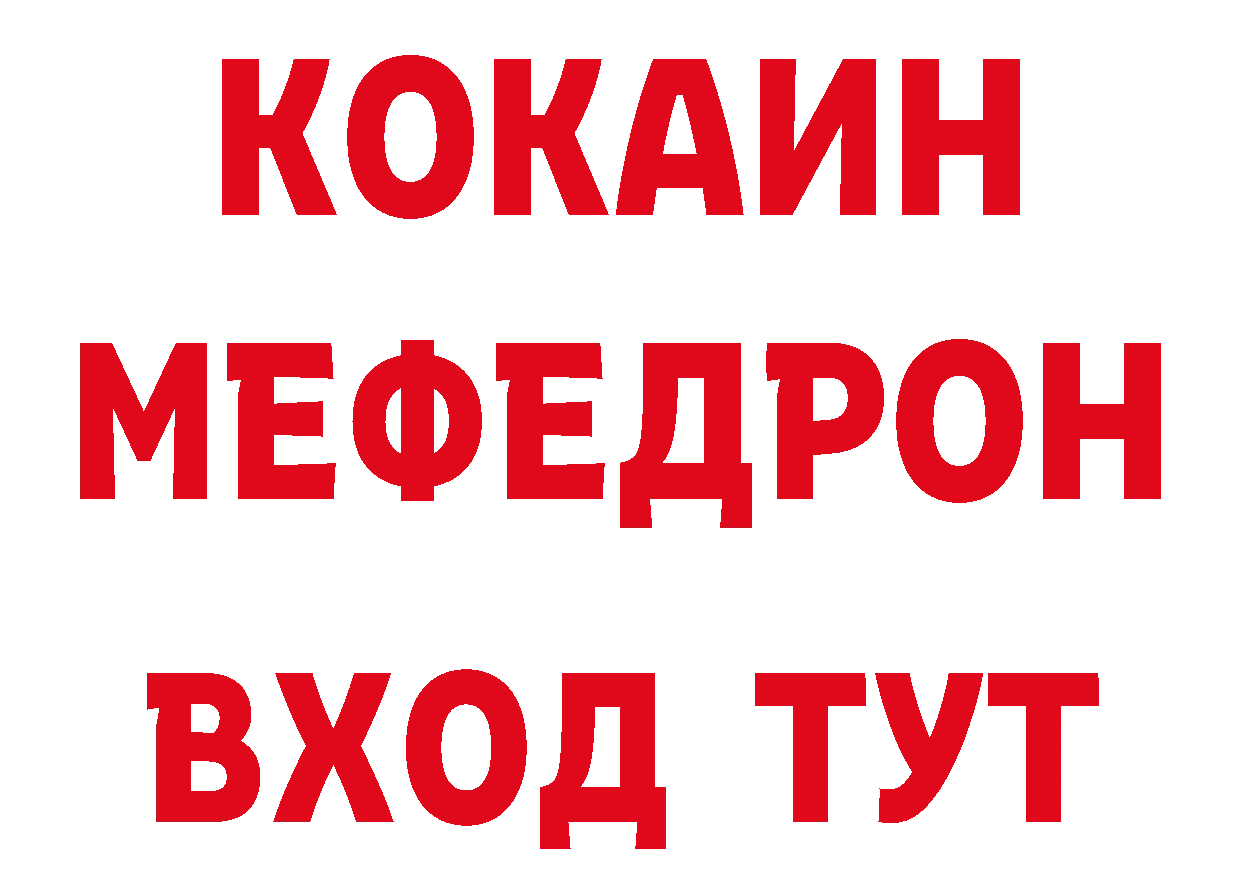 КОКАИН
МЕФЕДРОН
ВХОД ТУТ